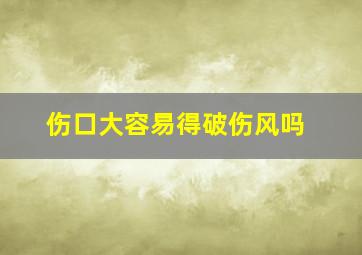 伤口大容易得破伤风吗